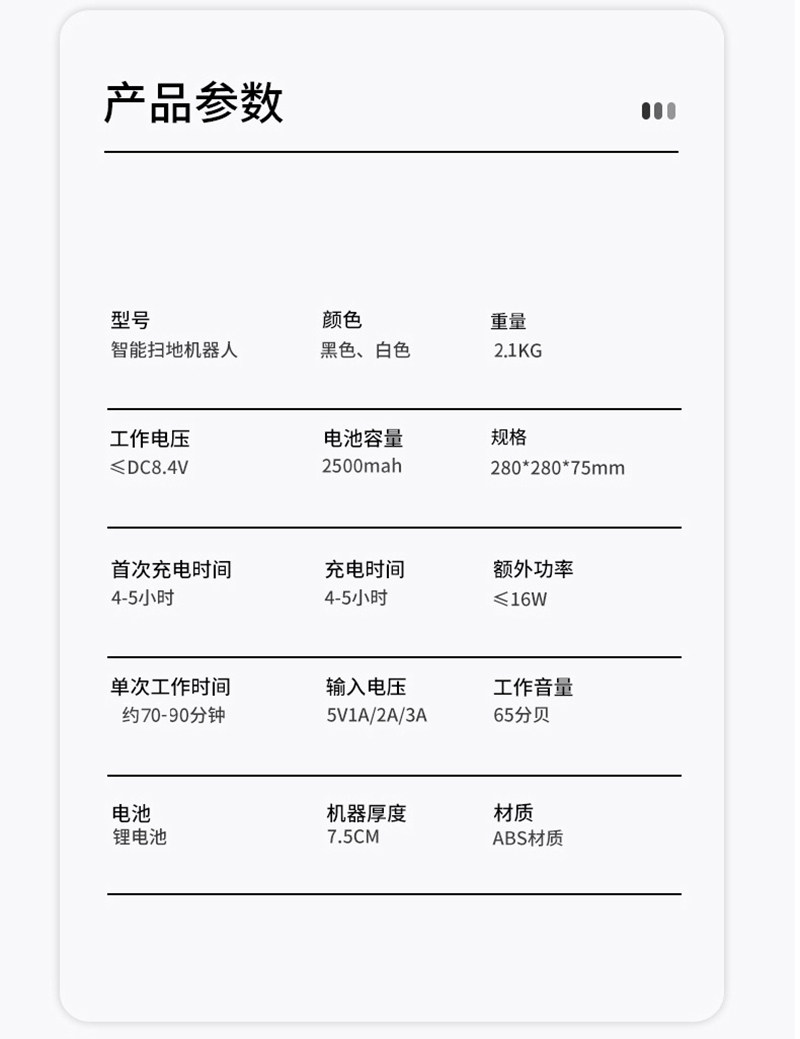 产品参数

型号
智能扫地机器人

颜色
黑色、白色

重量
2.1KG

工作电压
≤DC8.4V

电池容量
2500mah

规格
280*280*75mm

首次充电时间
4-5小时

充电时间
4-5小时

额外功率
≤16W

单次工作时间
约70-90分钟

输入电压
5V1A/2A/3A

工作音量
65分贝

电池
锂电池

机器厚度
7.5CM

材质
ABS材质